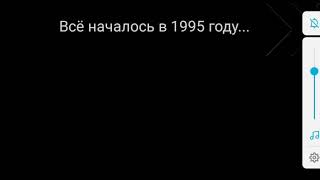 Всё началось в 1995 году...